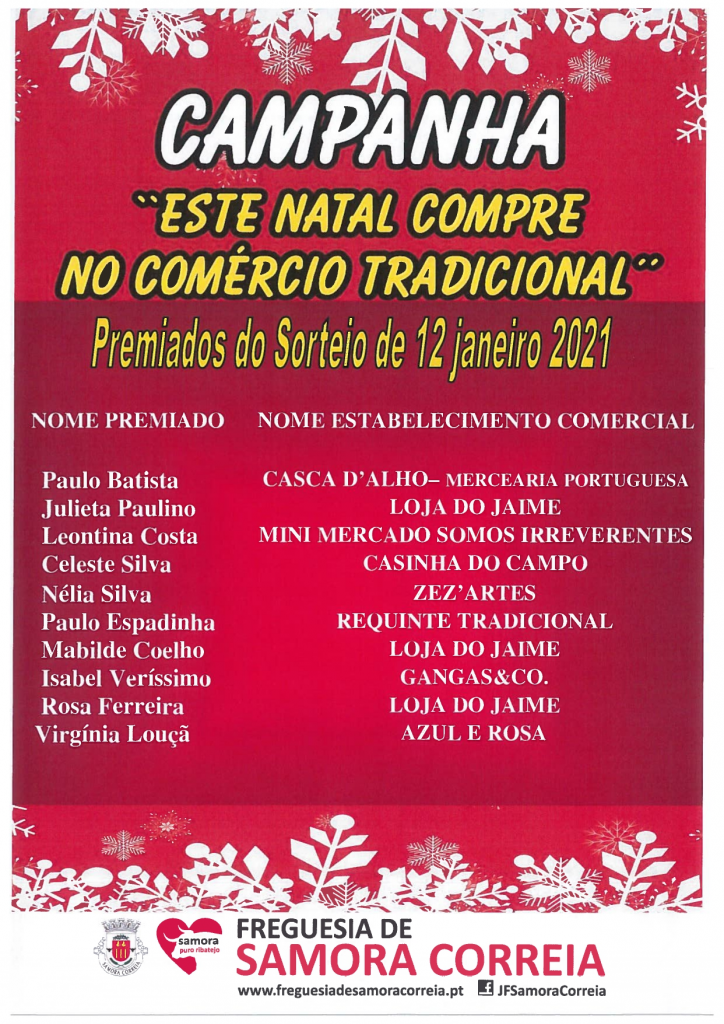 CAMPANHA
"ESTE NATAL COMPRE NO COMÉRCIO TRADICIONAL"
Premiados do Sorteio de 12 janeiro 2021

| NOME PREMIADO | NOME ESTABELECIMENTO COMERCIAL |
|---|---|
| Paulo Batista | CASCA D'ALHO– MERCEARIA PORTUGUESA |
| Julieta Paulino | LOJA DO JAIME |
| Leontina Costa | MINI MERCADO SOMOS IRREVERENTES |
| Celeste Silva | CASINHA DO CAMPO |
| Nélia Silva | ZEZ'ARTES |
| Paulo Espadinha | REQUINTE TRADICIONAL |
| Mabilde Coelho | LOJA DO JAIME |
| Isabel Veríssimo | GANGAS&CO. |
| Rosa Ferreira | LOJA DO JAIME |
| Virgínia Louçã | AZUL E ROSA |

SAMORA CORREIA
samora puro ribatejo
FREGUESIA DE
SAMORA CORREIA
www.freguesiadesamoracorreia.pt JFSamoraCorreia